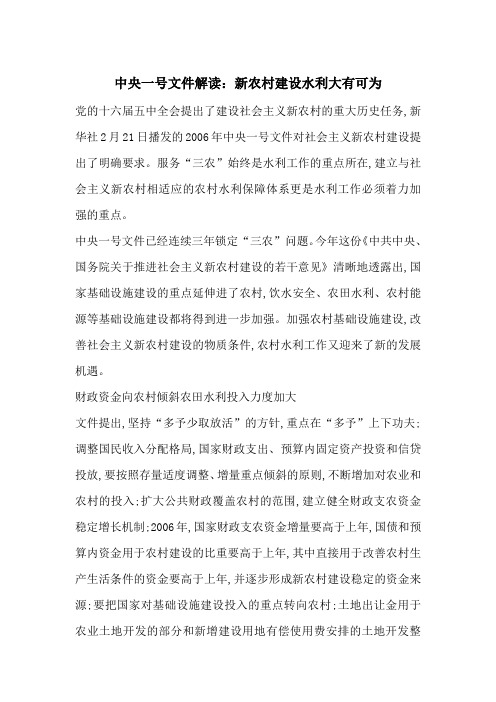 中央一号文件解读：新农村建设水利大有可为

党的十六届五中全会提出了建设社会主义新农村的重大历史任务，新华社2月21日播发的2006年中央一号文件对社会主义新农村建设提出了明确要求。服务“三农”始终是水利工作的重点所在，建立与社会主义新农村相适应的农村水利保障体系更是水利工作必须着力加强的重点。

中央一号文件已经连续三年锁定“三农”问题。今年这份《中共中央、国务院关于推进社会主义新农村建设的若干意见》清晰地透露出，国家基础设施建设的重点延伸进了农村，饮水安全、农田水利、农村能源等基础设施建设都将得到进一步加强。加强农村基础设施建设，改善社会主义新农村建设的物质条件，农村水利工作又迎来了新的发展机遇。

财政资金向农村倾斜农田水利投入力度加大

文件提出，坚持“多予少取放活”的方针，重点在“多予”上下功夫：调整国民收入分配格局，国家财政支出、预算内固定资产投资和信贷投放，要按照存量适度调整、增量重点倾斜的原则，不断增加对农业和农村的投入；扩大公共财政覆盖农村的范围，建立健全财政支农资金稳定增长机制；2006年，国家财政支农资金增量要高于上年，国债和预算内资金用于农村建设的比重要高于上年，其中直接用于改善农村生产生活条件的资金要高于上年，并逐步形成新农村建设稳定的资金来源；要把国家对基础设施建设投入的重点转向农村；土地出让金用于农业土地开发的部分和新增建设用地有偿使用费安排的土地开发整